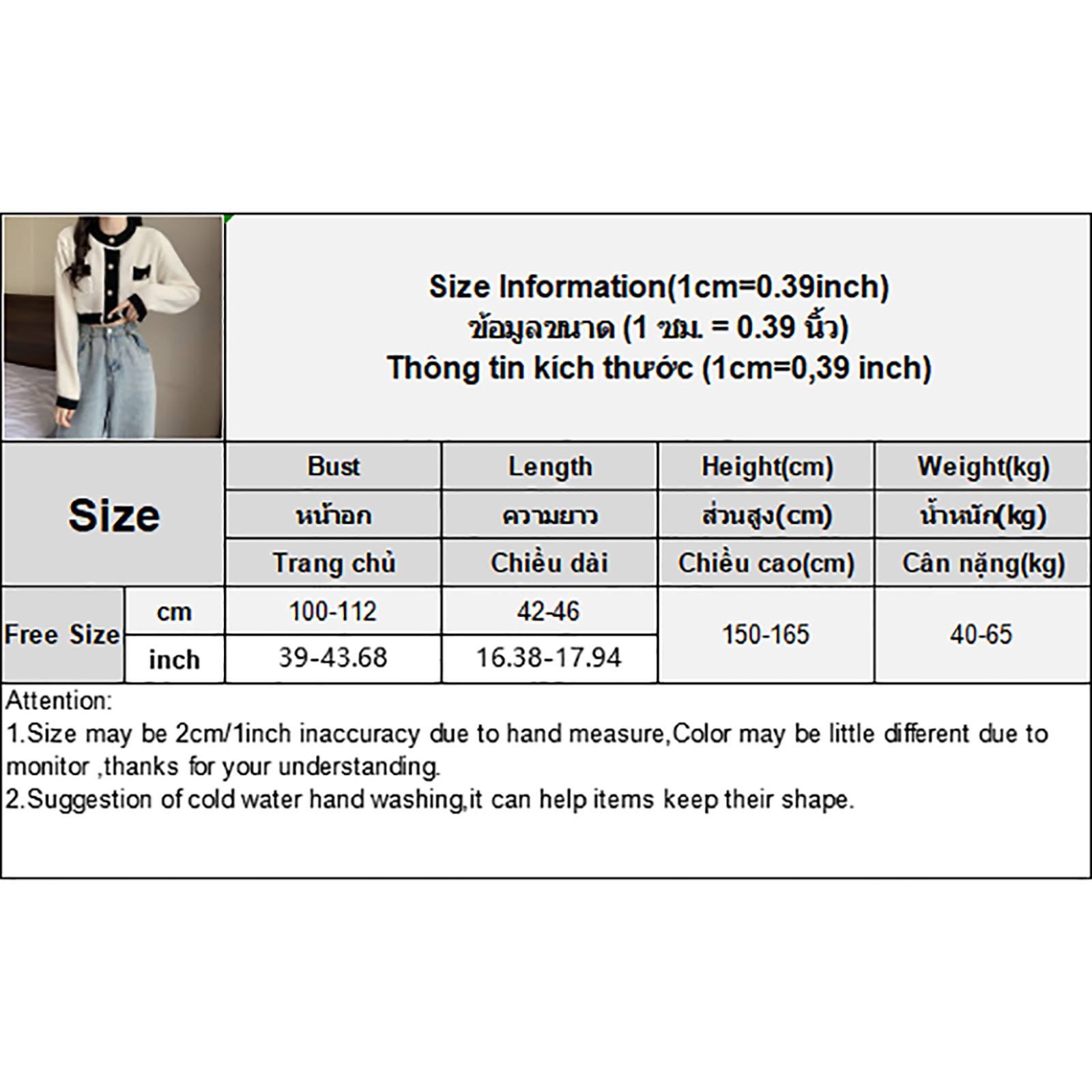 Size Information(1cm=0.39inch)
ข้อมูลขนาด (1 ซม. = 0.39 นิ้ว)
Thông tin kích thước (1cm=0,39 inch)

| Size |  | Bust | Length | Height(cm) | Weight(kg) |
|---|---|---|---|---|---|
|  |  | หน้าอก | ความยาว | ส่วนสูง(cm) | น้ำหนัก(kg) |
|  |  | Trang chủ | Chiều dài | Chiều cao(cm) | Cân nặng(kg) |
| Free Size | cm | 100-112 | 42-46 | 150-165 | 40-65 |
|  | inch | 39-43.68 | 16.38-17.94 |  |  |

Attention:
1.Size may be 2cm/1inch inaccuracy due to hand measure,Color may be little different due to monitor ,thanks for your understanding.
2.Suggestion of cold water hand washing,it can help items keep their shape.